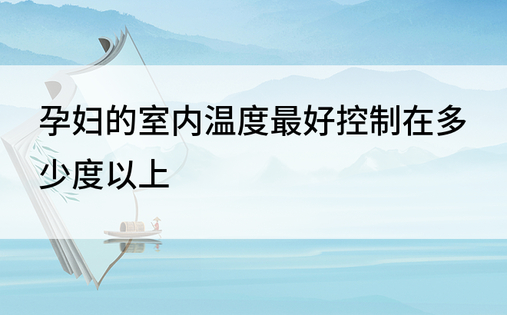 孕妇的室内温度最好控制在多少度以上